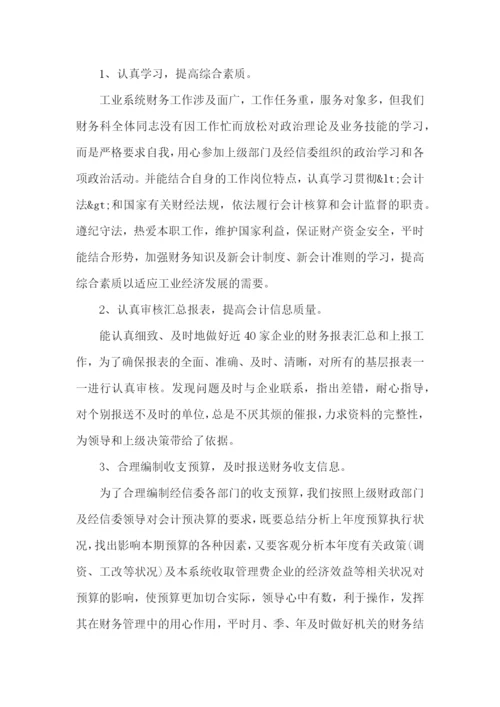 1、认真学习，提高综合素质。

工业系统财务工作涉及面广，工作任务重，服务对象多，但我们财务科全体同志没有因工作忙而放松对政治理论及业务技能的学习，而是严格要求自我，用心参加上级部门及经信委组织的政治学习和各项政治活动。并能结合自身的工作岗位特点，认真学习贯彻&lt;会计法&gt;和国家有关财经法规，依法履行会计核算和会计监督的职责。遵纪守法，热爱本职工作，维护国家利益，保证财产资金安全，平时能结合形势，加强财务知识及新会计制度、新会计准则的学习，提高综合素质以适应工业经济发展的需要。

2、认真审核汇总报表，提高会计信息质量。

能认真细致、及时地做好近40家企业的财务报表汇总和上报工作，为了确保报表的全面、准确、及时、清晰，对所有的基层报表一一进行认真审核。发现问题及时与企业联系，指出差错，耐心指导，对个别报送不及时的单位，总是不厌其烦的催报，力求资料的完整性，为领导和上级决策带给了依据。

3、合理编制收支预算，及时报送财务收支信息。

为了合理编制经信委各部门的收支预算，我们按照上级财政部门及经信委领导对会计预决算的要求，既要总结分析上年度预算执行状况，找出影响本期预算的各种因素，又要客观分析本年度有关政策(调资、工改等状况)及本系统收取管理费企业的经济效益等相关状况对预算的影响，使预算更加切合实际，领导心中有数，利于操作，发挥其在财务管理中的用心作用，平时月、季、年及时做好机关的财务结